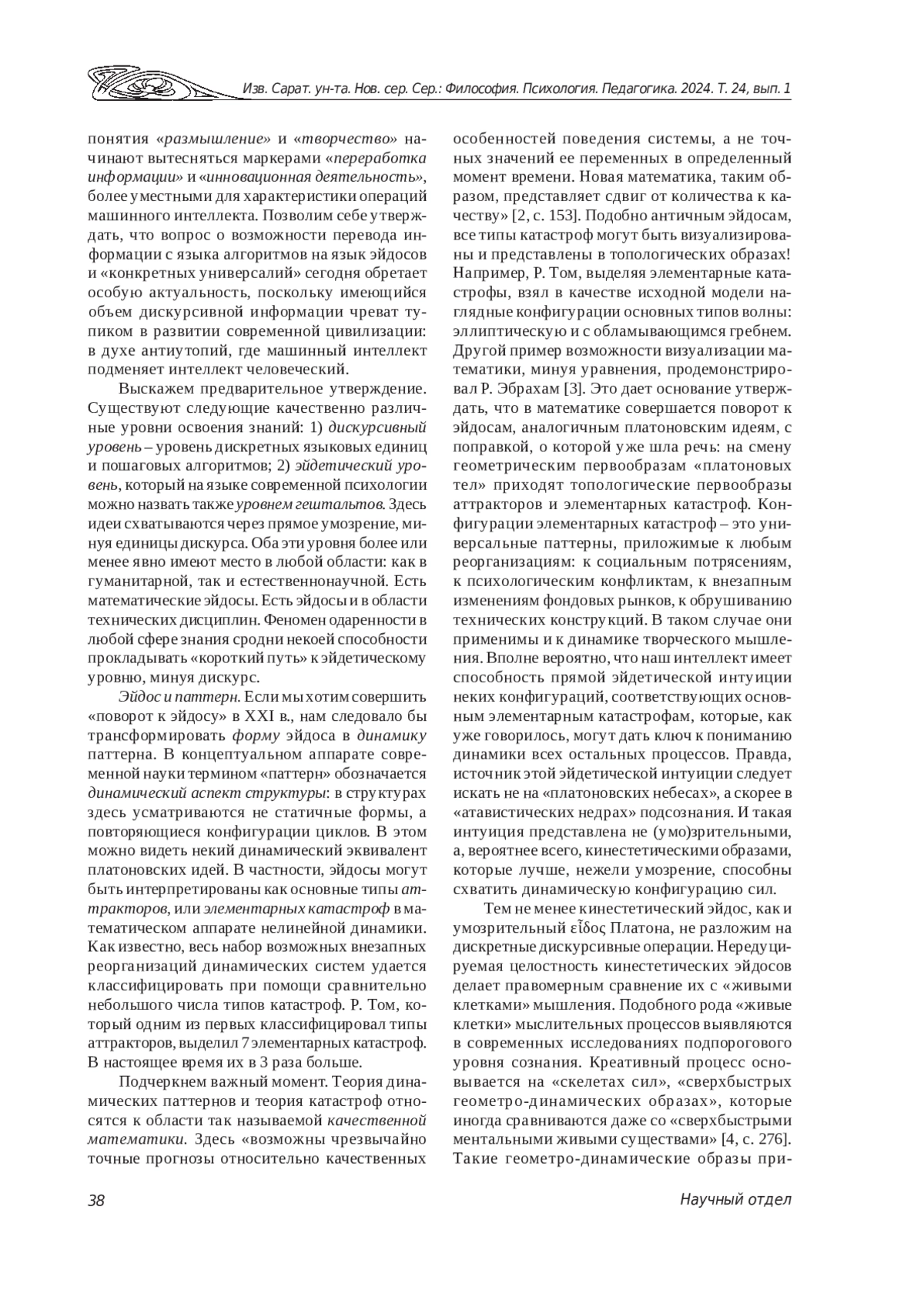 Изв. Сарат. ун-та. Нов. сер. Сер.: Философия. Психология. Педагогика. 2024. Т. 24, вып. 1

понятия «размышление» и «творчество» начинают вытесняться маркерами «переработка информации» и «инновационная деятельность», более уместными для характеристики операций машинного интеллекта. Позволим себе утверждать, что вопрос о возможности перевода информации с языка алгоритмов на язык эйдосов и «конкретных универсалий» сегодня обретает особую актуальность, поскольку имеющийся объем дискурсивной информации чреват тупиком в развитии современной цивилизации: в духе антиутопий, где машинный интеллект подменяет интеллект человеческий.

Выскажем предварительное утверждение. Существуют следующие качественно различные уровни освоения знаний: 1) дискурсивный уровень – уровень дискретных языковых единиц и пошаговых алгоритмов; 2) эйдетический уровень, который на языке современной психологии можно назвать также уровнем гештальтов. Здесь идеи схватываются через прямое умозрение, минуя единицы дискурса. Оба эти уровня более или менее явно имеют место в любой области: как в гуманитарной, так и естественнонаучной. Есть математические эйдосы. Есть эйдосы и в области технических дисциплин. Феномен одаренности в любой сфере знания сродни некоей способности прокладывать «короткий путь» к эйдетическому уровню, минуя дискурс.

Эйдос и паттерн. Если мы хотим совершить «поворот к эйдосу» в XXI в., нам следовало бы трансформировать форму эйдоса в динамику паттерна. В концептуальном аппарате современной науки термином «паттерн» обозначается динамический аспект структуры: в структурах здесь усматриваются не статичные формы, а повторяющиеся конфигурации циклов. В этом можно видеть некий динамический эквивалент платоновских идей. В частности, эйдосы могут быть интерпретированы как основные типы аттракторов, или элементарных катастроф в математическом аппарате нелинейной динамики. Как известно, весь набор возможных внезапных реорганизаций динамических систем удается классифицировать при помощи сравнительно небольшого числа типов катастроф. Р. Том, который одним из первых классифицировал типы аттракторов, выделил 7 элементарных катастроф. В настоящее время их в 3 раза больше.

Подчеркнем важный момент. Теория динамических паттернов и теория катастроф относятся к области так называемой качественной математики. Здесь «возможны чрезвычайно точные прогнозы относительно качественных особенностей поведения системы, а не точных значений ее переменных в определенный момент времени. Новая математика, таким образом, представляет сдвиг от количества к качеству» [2, с. 153]. Подобно античным эйдосам, все типы катастроф могут быть визуализированы и представлены в топологических образах! Например, Р. Том, выделяя элементарные катастрофы, взял в качестве исходной модели наглядные конфигурации основных типов волны: эллиптическую и с обламывающимся гребнем. Другой пример возможности визуализации математики, минуя уравнения, продемонстрировал Р. Эбрахам [3]. Это дает основание утверждать, что в математике совершается поворот к эйдосам, аналогичным платоновским идеям, с поправкой, о которой уже шла речь: на смену геометрическим первообразам «платоновых тел» приходят топологические первообразы аттракторов и элементарных катастроф. Конфигурации элементарных катастроф – это универсальные паттерны, приложимые к любым реорганизациям: к социальным потрясениям, к психологическим конфликтам, к внезапным изменениям фондовых рынков, к обрушиванию технических конструкций. В таком случае они применимы и к динамике творческого мышления. Вполне вероятно, что наш интеллект имеет способность прямой эйдетической интуиции неких конфигураций, соответствующих основным элементарным катастрофам, которые, как уже говорилось, могут дать ключ к пониманию динамики всех остальных процессов. Правда, источник этой эйдетической интуиции следует искать не на «платоновских небесах», а скорее в «атавистических недрах» подсознания. И такая интуиция представлена не (умо)зрительными, а, вероятнее всего, кинестетическими образами, которые лучше, нежели умозрение, способны схватить динамическую конфигурацию сил.

Тем не менее кинестетический эйдос, как и умозрительный εἶδος Платона, не разложим на дискретные дискурсивные операции. Нередуцируемая целостность кинестетических эйдосов делает правомерным сравнение их с «живыми клетками» мышления. Подобного рода «живые клетки» мыслительных процессов выявляются в современных исследованиях подпорогового уровня сознания. Креативный процесс основывается на «скелетах сил», «сверхбыстрых геометро-динамических образах», которые иногда сравниваются даже со «сверхбыстрыми ментальными живыми существами» [4, с. 276]. Такие геометро-динамические образы при-

38

Научный отдел